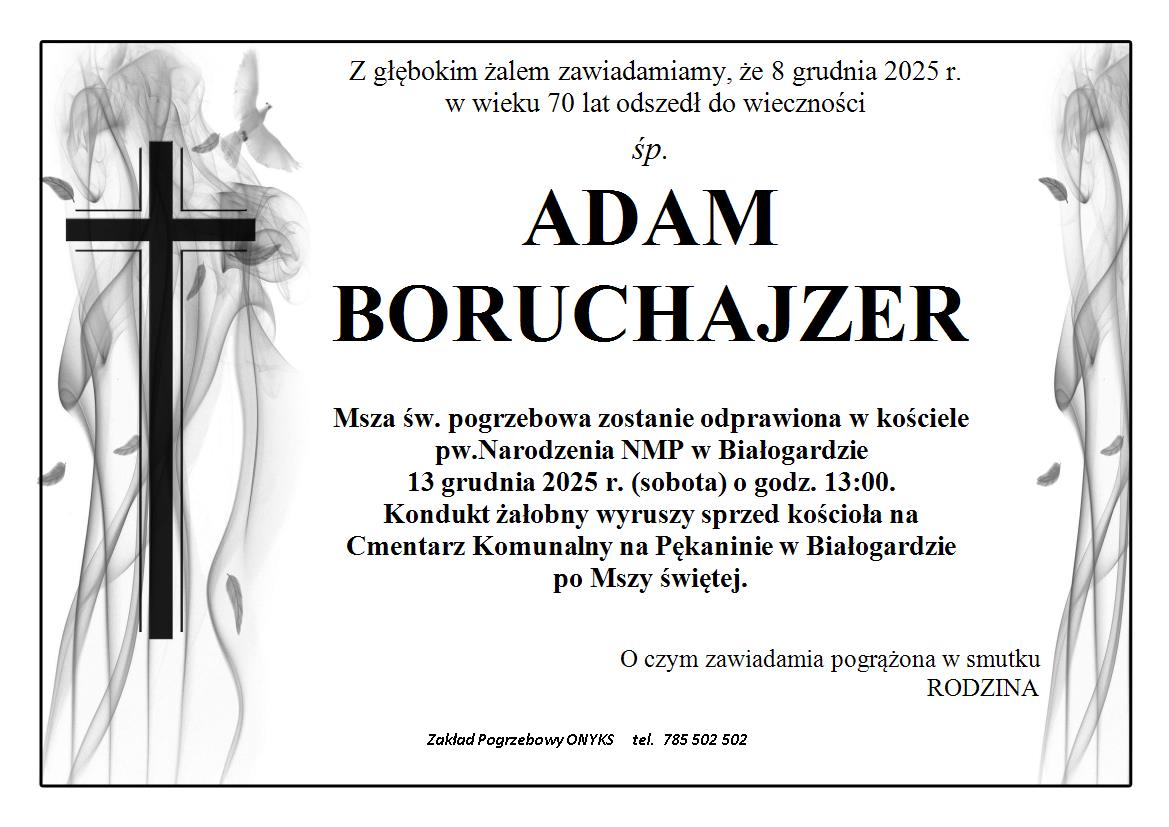 Z głębokim żalem zawiadamiamy, że 8 grudnia 2025 r.
w wieku 70 lat odszedł do wieczności

śp.

ADAM
BORUCHAJZER

Msza św. pogrzebowa zostanie odprawiona w kościele
pw.Narodzenia NMP w Białogardzie
13 grudnia 2025 r. (sobota) o godz. 13:00.
Kondukt żałobny wyruszy sprzed kościoła na
Cmentarz Komunalny na Pękaninie w Białogardzie
po Mszy świętej.

O czym zawiadamia pogrążona w smutku
RODZINA

Zakład Pogrzebowy ONYKS tel. 785 502 502